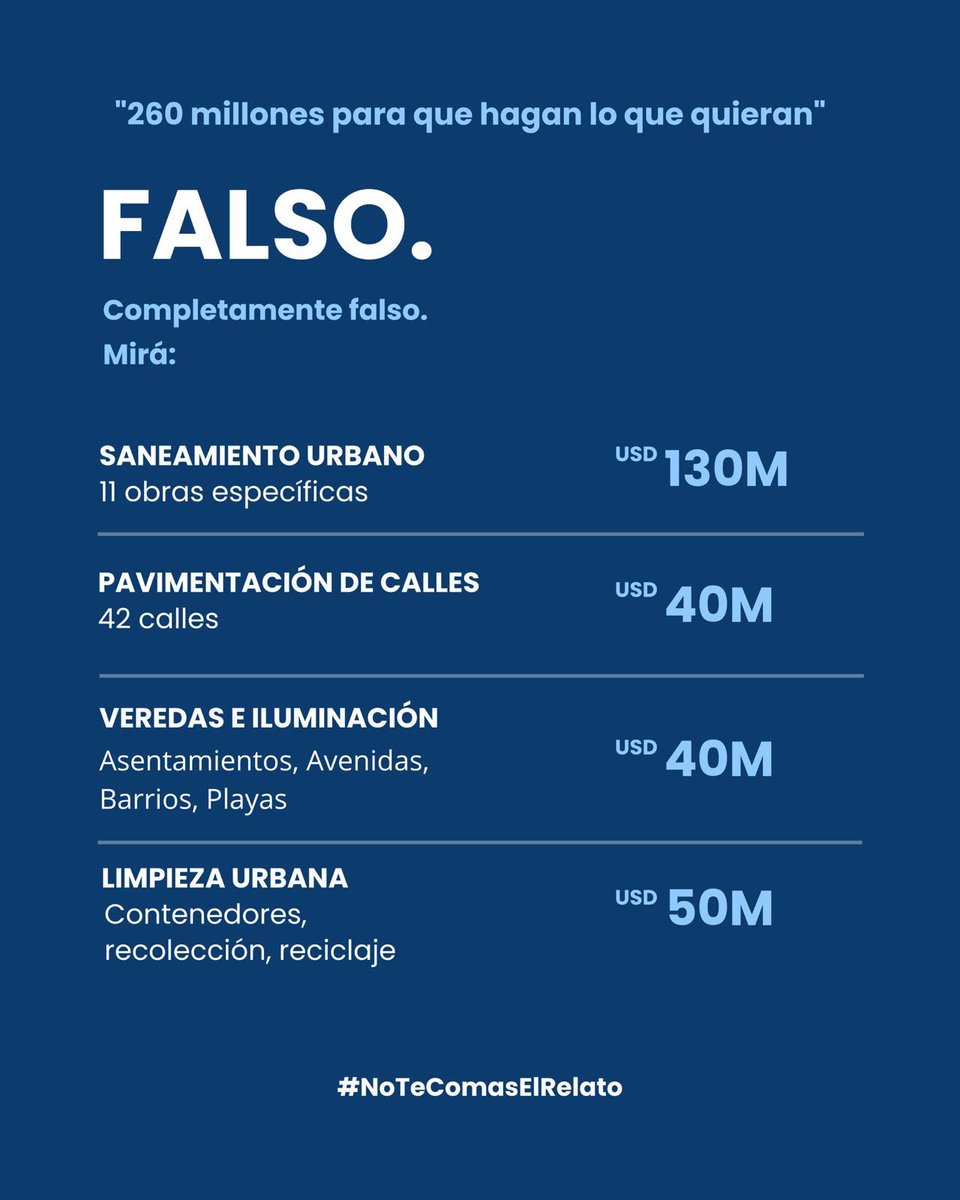 "260 millones para que hagan lo que quieran"

FALSO.

Completamente falso.
Mirá:

SANEAMIENTO URBANO
11 obras específicas
USD 130M

PAVIMENTACIÓN DE CALLES
42 calles
USD 40M

VEREDAS E ILUMINACIÓN
Asentamientos, Avenidas, Barrios, Playas
USD 40M

LIMPIEZA URBANA
Contenedores, recolección, reciclaje
USD 50M

#NoTeComasElRelato